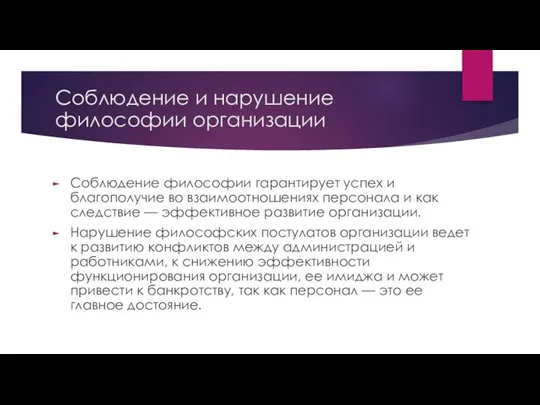 Соблюдение и нарушение философии организации

Соблюдение философии гарантирует успех и благополучие во взаимоотношениях персонала и как следствие — эффективное развитие организации.

Нарушение философских постулатов организации ведет к развитию конфликтов между администрацией и работниками, к снижению эффективности функционирования организации, ее имиджа и может привести к банкротству, так как персонал — это ее главное достояние.